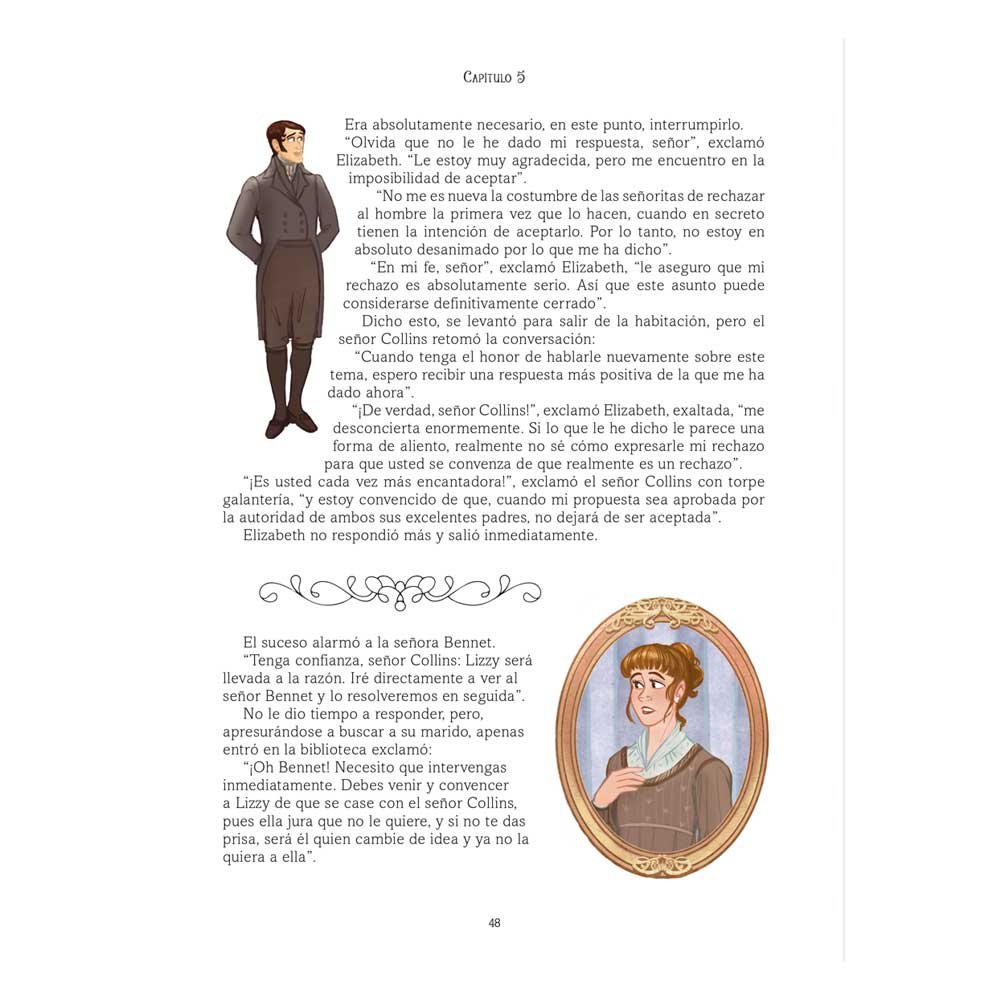 Capítulo 5

Era absolutamente necesario, en este punto, interrumpirlo.

"Olvida que no le he dado mi respuesta, señor", exclamó Elizabeth. "Le estoy muy agradecida, pero me encuentro en la imposibilidad de aceptar".

"No me es nueva la costumbre de las señoritas de rechazar al hombre la primera vez que lo hacen, cuando en secreto tienen la intención de aceptarlo. Por lo tanto, no estoy en absoluto desanimado por lo que me ha dicho".

"En mi fe, señor", exclamó Elizabeth, "le aseguro que mi rechazo es absolutamente serio. Así que este asunto puede considerarse definitivamente cerrado".

Dicho esto, se levantó para salir de la habitación, pero el señor Collins retomó la conversación:

"Cuando tenga el honor de hablarle nuevamente sobre este tema, espero recibir una respuesta más positiva de la que me ha dado ahora".

"¡De verdad, señor Collins!", exclamó Elizabeth, exaltada, "me desconcierta enormemente. Si lo que le he dicho le parece una forma de aliento, realmente no sé cómo expresarle mi rechazo para que usted se convenza de que realmente es un rechazo".

"¡Es usted cada vez más encantadora!", exclamó el señor Collins con torpe galantería, "y estoy convencido de que, cuando mi propuesta sea aprobada por la autoridad de ambos sus excelentes padres, no dejará de ser aceptada".

Elizabeth no respondió más y salió inmediatamente.

El suceso alarmó a la señora Bennet.

"Tenga confianza, señor Collins: Lizzy será llevada a la razón. Iré directamente a ver al señor Bennet y lo resolveremos en seguida".

No le dio tiempo a responder, pero, apresurándose a buscar a su marido, apenas entró en la biblioteca exclamó:

"¡Oh Bennet! Necesito que intervengas inmediatamente. Debes venir y convencer a Lizzy de que se case con el señor Collins, pues ella jura que no le quiere, y si no te das prisa, será él quien cambie de idea y ya no la quiera a ella".

48